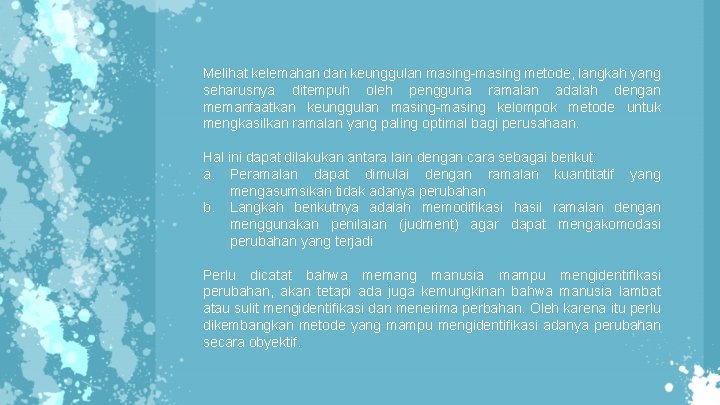 Melihat kelemahan dan keunggulan masing-masing metode, langkah yang seharusnya ditempuh oleh pengguna ramalan adalah dengan memanfaatkan keunggulan masing-masing kelompok metode untuk mengkasilkan ramalan yang paling optimal bagi perusahaan.

Hal ini dapat dilakukan antara lain dengan cara sebagai berikut:
a. Peramalan dapat dimulai dengan ramalan kuantitatif yang mengasumsikan tidak adanya perubahan
b. Langkah berikutnya adalah memodifikasi hasil ramalan dengan menggunakan penilaian (judment) agar dapat mengakomodasi perubahan yang terjadi

Perlu dicatat bahwa memang manusia mampu mengidentifikasi perubahan, akan tetapi ada juga kemungkinan bahwa manusia lambat atau sulit mengidentifikasi dan menerima perbahan. Oleh karena itu perlu dikembangkan metode yang mampu mengidentifikasi adanya perubahan secara obyektif.